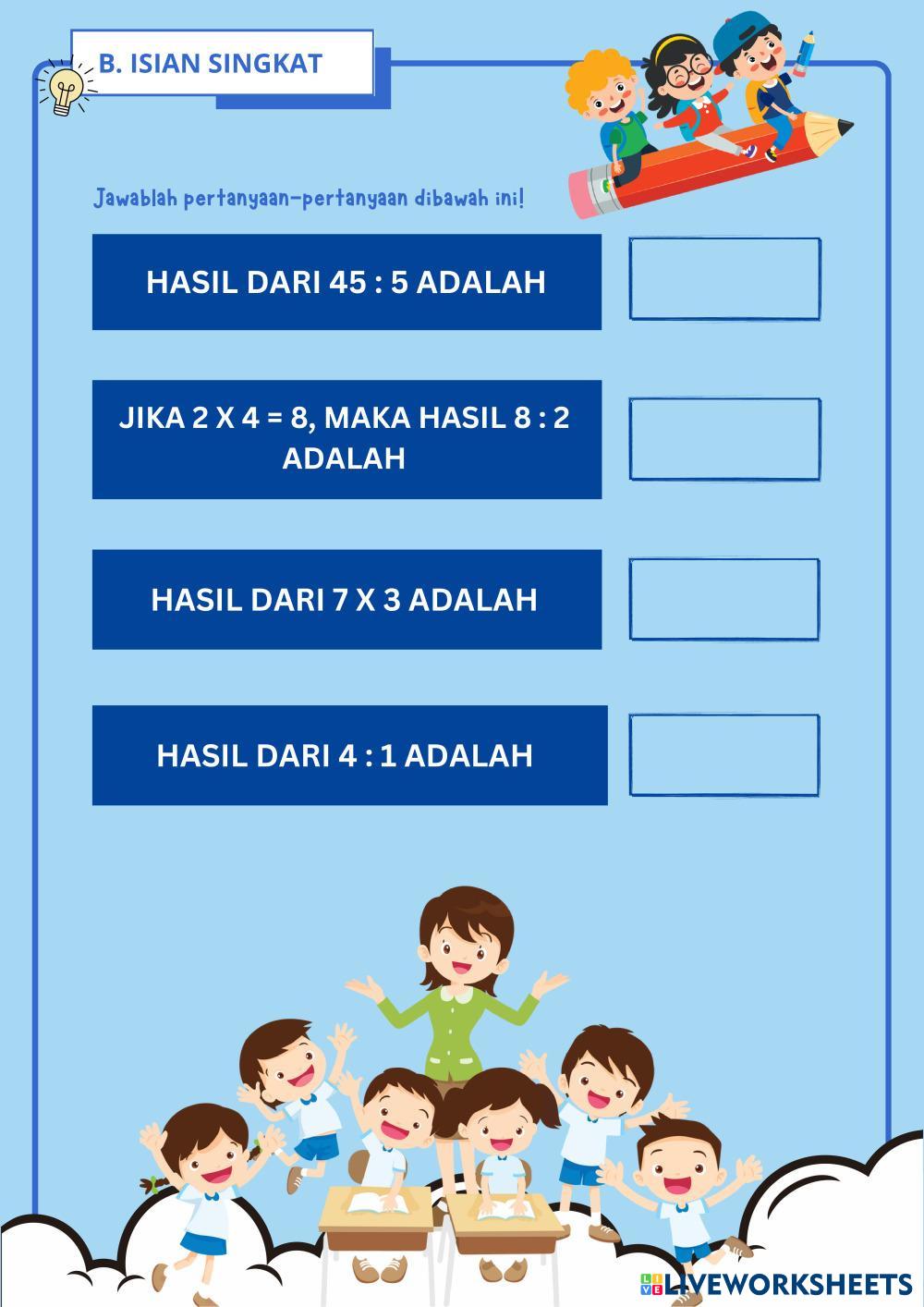 B. ISIAN SINGKAT

Jawablah pertanyaan-pertanyaan dibawah ini!

HASIL DARI 45 : 5 ADALAH

JIKA 2 X 4 = 8, MAKA HASIL 8 : 2 ADALAH

HASIL DARI 7 X 3 ADALAH

HASIL DARI 4 : 1 ADALAH

LIVEWORKSHEETS